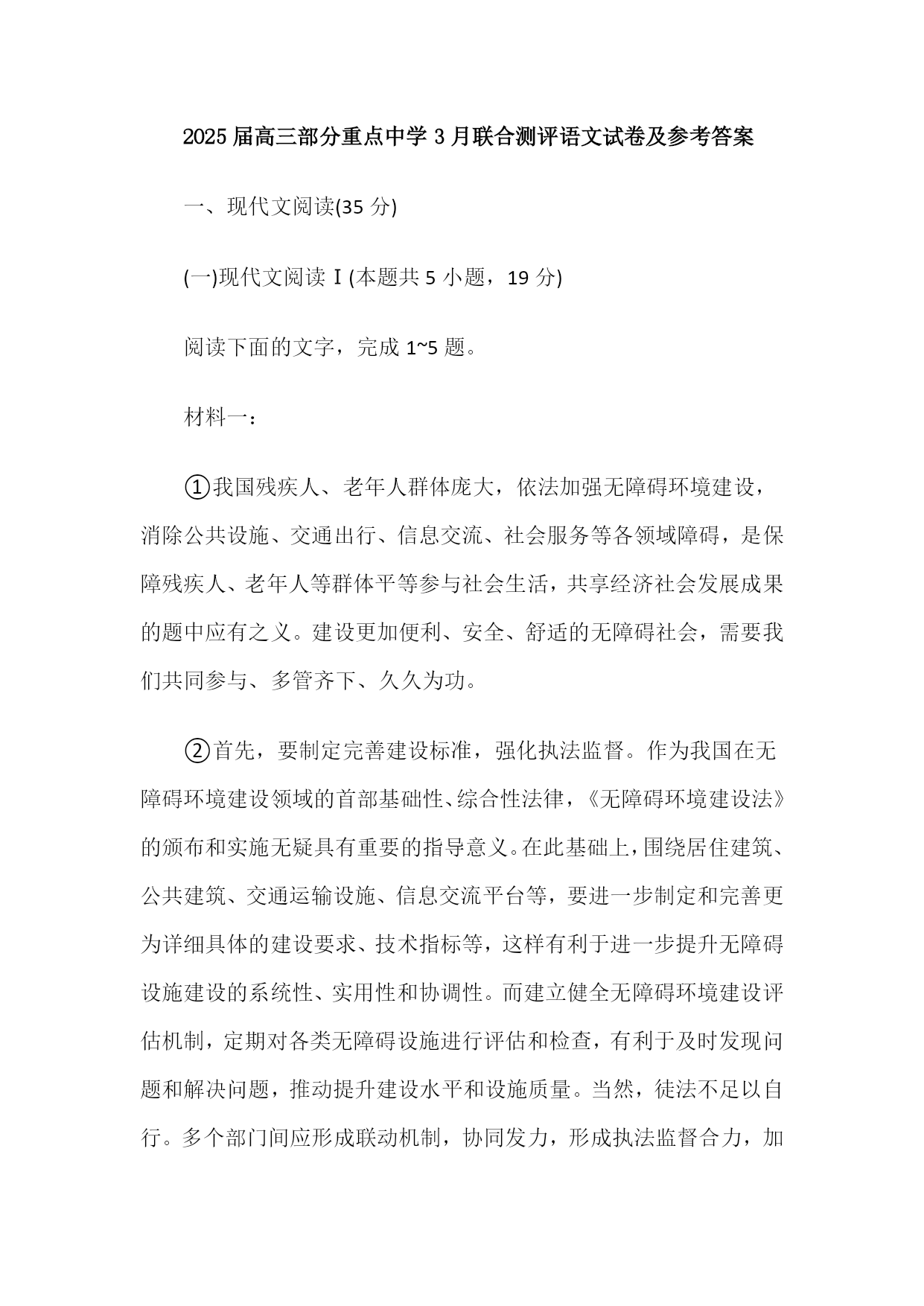 2025届高三部分重点中学3月联合测评语文试卷及参考答案

一、现代文阅读(35分)

(一)现代文阅读Ⅰ(本题共5小题，19分)

阅读下面的文字，完成1~5题。

材料一：

①我国残疾人、老年人群体庞大，依法加强无障碍环境建设，消除公共设施、交通出行、信息交流、社会服务等各领域障碍，是保障残疾人、老年人等群体平等参与社会生活，共享经济社会发展成果的题中应有之义。建设更加便利、安全、舒适的无障碍社会，需要我们共同参与、多管齐下、久久为功。

②首先，要制定完善建设标准，强化执法监督。作为我国在无障碍环境建设领域的首部基础性、综合性法律，《无障碍环境建设法》的颁布和实施无疑具有重要的指导意义。在此基础上，围绕居住建筑、公共建筑、交通运输设施、信息交流平台等，要进一步制定和完善更为详细具体的建设要求、技术指标等，这样有利于进一步提升无障碍设施建设的系统性、实用性和协调性。而建立健全无障碍环境建设评估机制，定期对各类无障碍设施进行评估和检查，有利于及时发现问题和解决问题，推动提升建设水平和设施质量。当然，徒法不足以自行。多个部门间应形成联动机制，协同发力，形成执法监督合力，加